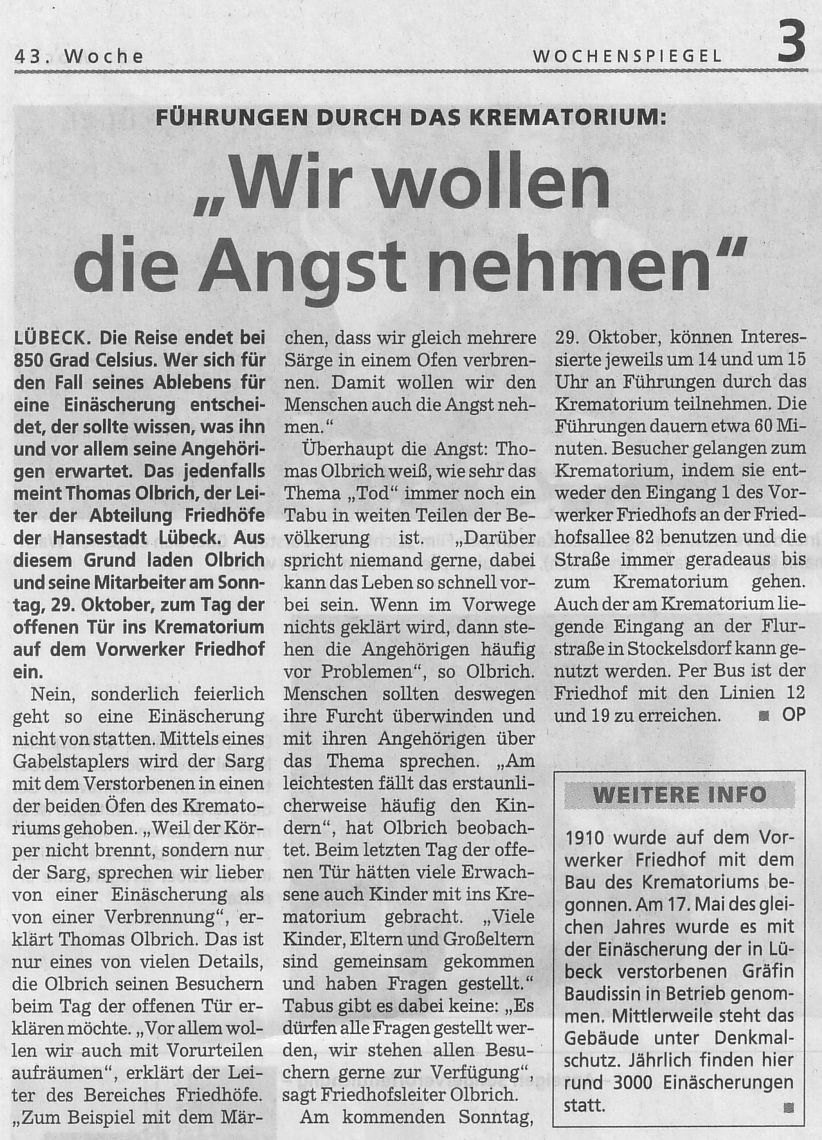 43. Woche

WOCHENSPIEGEL 3

FÜHRUNGEN DURCH DAS KREMATORIUM:

„Wir wollen die Angst nehmen“

LÜBECK. Die Reise endet bei 850 Grad Celsius. Wer sich für den Fall seines Ablebens für eine Einäscherung entscheidet, der sollte wissen, was ihn und vor allem seine Angehörigen erwartet. Das jedenfalls meint Thomas Olbrich, der Leiter der Abteilung Friedhöfe der Hansestadt Lübeck. Aus diesem Grund laden Olbrich und seine Mitarbeiter am Sonntag, 29. Oktober, zum Tag der offenen Tür ins Krematorium auf dem Vorwerker Friedhof ein.

Nein, sonderlich feierlich geht so eine Einäscherung nicht von statten. Mittels eines Gabelstaplers wird der Sarg mit dem Verstorbenen in einen der beiden Öfen des Krematoriums gehoben. „Weil der Körper nicht brennt, sondern nur der Sarg, sprechen wir lieber von einer Einäscherung als von einer Verbrennung“, erklärt Thomas Olbrich. Das ist nur eines von vielen Details, die Olbrich seinen Besuchern beim Tag der offenen Tür erklären möchte. „Vor allem wollen wir auch mit Vorurteilen aufräumen“, erklärt der Leiter des Bereiches Friedhöfe. „Zum Beispiel mit dem Märchen, dass wir gleich mehrere Särge in einem Ofen verbrennen. Damit wollen wir den Menschen auch die Angst nehmen.“

Überhaupt die Angst: Thomas Olbrich weiß, wie sehr das Thema „Tod“ immer noch ein Tabu in weiten Teilen der Bevölkerung ist. „Darüber spricht niemand gerne, dabei kann das Leben so schnell vorbei sein. Wenn im Vorwege nichts geklärt wird, dann stehen die Angehörigen häufig vor Problemen“, so Olbrich. Menschen sollten deswegen ihre Furcht überwinden und mit ihren Angehörigen über das Thema sprechen. „Am leichtesten fällt das erstaunlicherweise häufig den Kindern“, hat Olbrich beobachtet. Beim letzten Tag der offenen Tür hätten viele Erwachsene auch Kinder mit ins Krematorium gebracht. „Viele Kinder, Eltern und Großeltern sind gemeinsam gekommen und haben Fragen gestellt.“ Tabus gibt es dabei keine: „Es dürfen alle Fragen gestellt werden, wir stehen allen Besuchern gerne zur Verfügung“, sagt Friedhofsleiter Olbrich.

Am kommenden Sonntag, 29. Oktober, können Interessierte jeweils um 14 und um 15 Uhr an Führungen durch das Krematorium teilnehmen. Die Führungen dauern etwa 60 Minuten. Besucher gelangen zum Krematorium, indem sie entweder den Eingang 1 des Vorwerker Friedhofs an der Friedhofsallee 82 benutzen und die Straße immer geradeaus bis zum Krematorium gehen. Auch der am Krematorium liegende Eingang an der Flurstraße in Stockelsdorf kann genutzt werden. Per Bus ist der Friedhof mit den Linien 12 und 19 zu erreichen. ■ OP

WEITERE INFO

1910 wurde auf dem Vorwerker Friedhof mit dem Bau des Krematoriums begonnen. Am 17. Mai des gleichen Jahres wurde es mit der Einäscherung der in Lübeck verstorbenen Gräfin Baudissin in Betrieb genommen. Mittlerweile steht das Gebäude unter Denkmalschutz. Jährlich finden hier rund 3000 Einäscherungen statt. ■